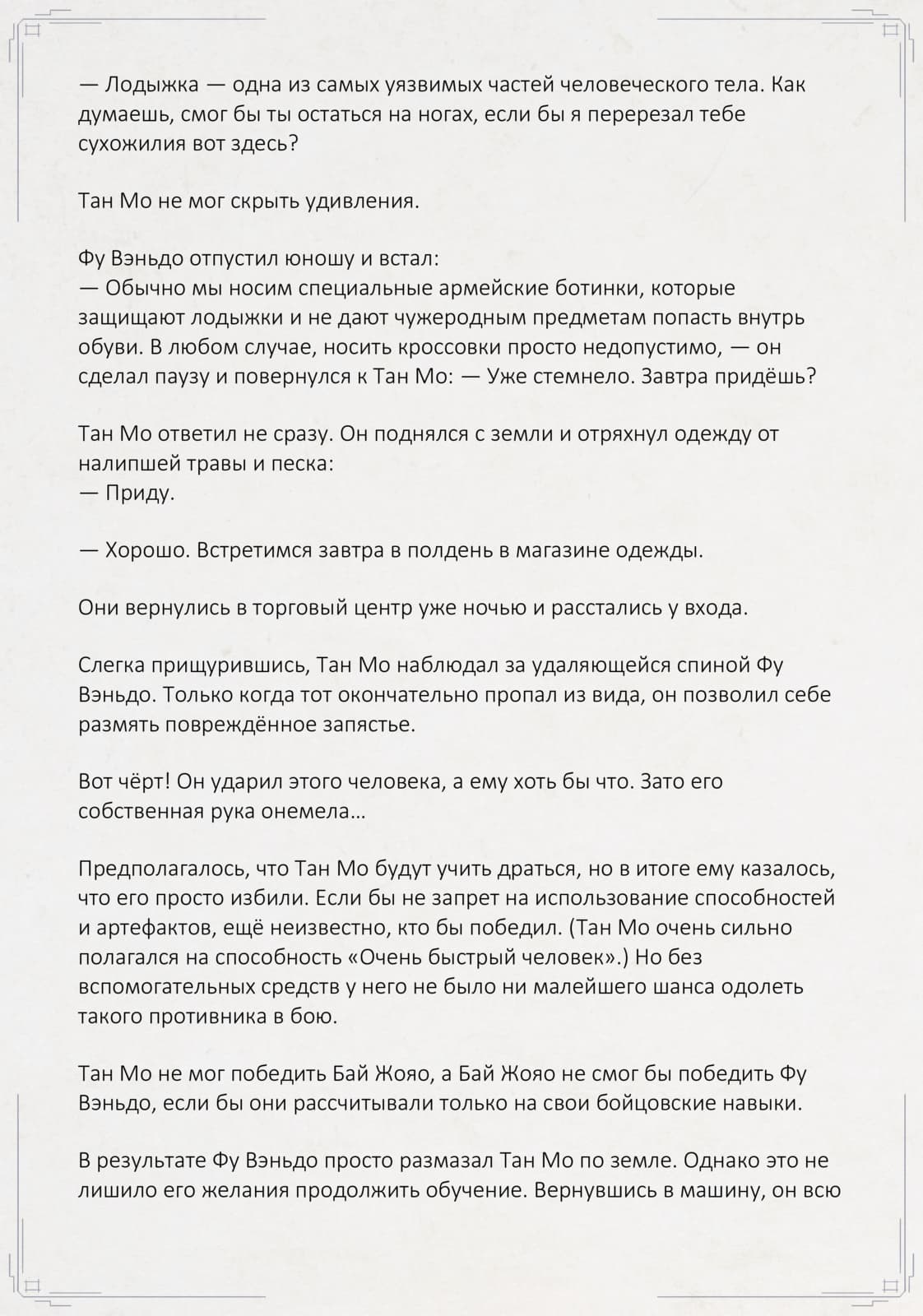 — Лодыжка — одна из самых уязвимых частей человеческого тела. Как думаешь, смог бы ты остаться на ногах, если бы я перерезал тебе сухожилия вот здесь?

Тан Мо не мог скрыть удивления.

Фу Вэньдо отпустил юношу и встал:
— Обычно мы носим специальные армейские ботинки, которые защищают лодыжки и не дают чужеродным предметам попасть внутрь обуви. В любом случае, носить кроссовки просто недопустимо, — он сделал паузу и повернулся к Тан Мо: — Уже стемнело. Завтра придёшь?

Тан Мо ответил не сразу. Он поднялся с земли и отряхнул одежду от налипшей травы и песка:
— Приду.

— Хорошо. Встретимся завтра в полдень в магазине одежды.

Они вернулись в торговый центр уже ночью и расстались у входа.

Слегка прищурившись, Тан Мо наблюдал за удаляющейся спиной Фу Вэньдо. Только когда тот окончательно пропал из вида, он позволил себе размять повреждённое запястье.

Вот чёрт! Он ударил этого человека, а ему хоть бы что. Зато его собственная рука онемела…

Предполагалось, что Тан Мо будут учить драться, но в итоге ему казалось, что его просто избили. Если бы не запрет на использование способностей и артефактов, ещё неизвестно, кто бы победил. (Тан Мо очень сильно полагался на способность «Очень быстрый человек».) Но без вспомогательных средств у него не было ни малейшего шанса одолеть такого противника в бою.

Тан Мо не мог победить Бай Жояо, а Бай Жояо не смог бы победить Фу Вэньдо, если бы они рассчитывали только на свои бойцовские навыки.

В результате Фу Вэньдо просто размазал Тан Мо по земле. Однако это не лишило его желания продолжить обучение. Вернувшись в машину, он всю